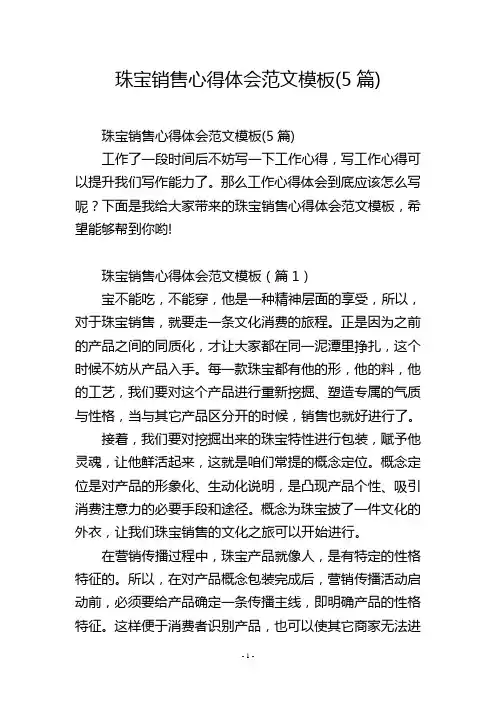 珠宝销售心得体会范文模板(5 篇)

珠宝销售心得体会范文模板(5 篇)

工作了一段时间后不妨写一下工作心得，写工作心得可以提升我们写作能力了。那么工作心得体会到底应该怎么写呢？下面是我给大家带来的珠宝销售心得体会范文模板，希望能够帮到你哟!

珠宝销售心得体会范文模板（篇 1）

宝不能吃，不能穿，他是一种精神层面的享受，所以，对于珠宝销售，就要走一条文化消费的旅程。正是因为之前的产品之间的同质化，才让大家都在同一泥潭里挣扎，这个时候不妨从产品入手。每一款珠宝都有他的形，他的料，他的工艺，我们要对这个产品进行重新挖掘、塑造专属的气质与性格，当与其它产品区分开的时候，销售也就好进行了。

接着，我们要对挖掘出来的珠宝特性进行包装，赋予他灵魂，让他鲜活起来，这就是咱们常提的概念定位。概念定位是对产品的形象化、生动化说明，是凸现产品个性、吸引消费注意力的必要手段和途径。概念为珠宝披了一件文化的外衣，让我们珠宝销售的文化之旅可以开始进行。

在营销传播过程中，珠宝产品就像人，是有特定的性格特征的。所以，在对产品概念包装完成后，营销传播活动启动前，必须要给产品确定一条传播主线，即明确产品的性格特征。这样便于消费者识别产品，也可以使其它商家无法进

- 1 -